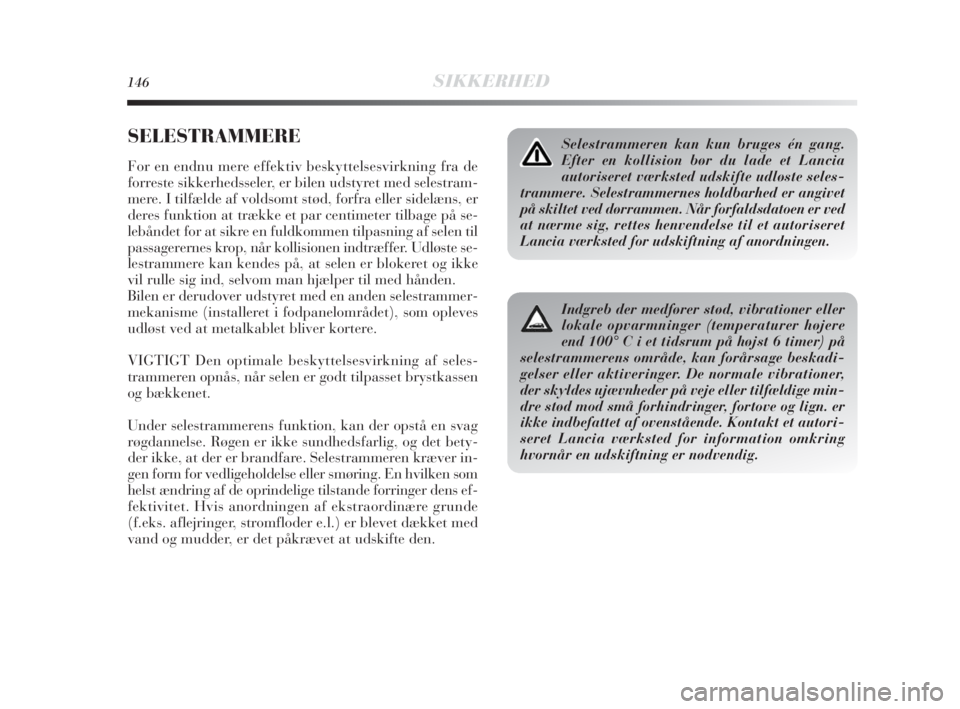 146 SIKKERHED

SELESTRAMMERE

For en endnu mere effektiv beskyttelsesvirkning fra de forreste sikkerhedsseler, er bilen udstyret med selestrammere. I tilfælde af voldsomt stød, forfra eller sidelæns, er deres funktion at trække et par centimeter tilbage på selebåndet for at sikre en fuldkommen tilpasning af selen til passagerernes krop, når kollisionen indtræffer. Udløste selestrammere kan kendes på, at selen er blokeret og ikke vil rulle sig ind, selvom man hjælper til med hånden.
Bilen er derudover udstyret med en anden selestrammermekanisme (installeret i fodpanelområdet), som opleves udløst ved at metalkablet bliver kortere.

VIGTIGT Den optimale beskyttelsesvirkning af selestrammeren opnås, når selen er godt tilpasset brystkassen og bækkenet.

Under selestrammerens funktion, kan der opstå en svag røgdannelse. Røgen er ikke sundhedsfarlig, og det betyder ikke, at der er brandfare. Selestrammeren kræver ingen form for vedligeholdelse eller smøring. En hvilken som helst ændring af de oprindelige tilstande forringer dens effektivitet. Hvis anordningen af ekstraordinære grunde (f.eks. aflejringer, strømfloder e.l.) er blevet dækket med vand og mudder, er det påkrævet at udskifte den.

Selestrammeren kan kun bruges én gang. Efter en kollision bør du lade et Lancia autoriseret værksted udskifte udløste selestrammere. Selestrammernes holdbarhed er angivet på skiltet ved dørrammen. Når forfaldsdatoen er ved at nærme sig, rettes henvendelse til et autoriseret Lancia værksted for udskiftning af anordningen.

Indgreb der medfører stød, vibrationer eller lokale opvarmninger (temperaturer højere end 100° C i et tidsrum på højst 6 timer) på selestrammerens område, kan forårsage beskadigelser eller aktiveringer. De normale vibrationer, der skyldes ujævnheder på veje eller tilfældige mindre stød mod små forhindringer, fortove og lign. er ikke indbefattet af ovenstående. Kontakt et autoriseret Lancia værksted for information omkring hvornår en udskiftning er nødvendig.

carmanualsonline.info